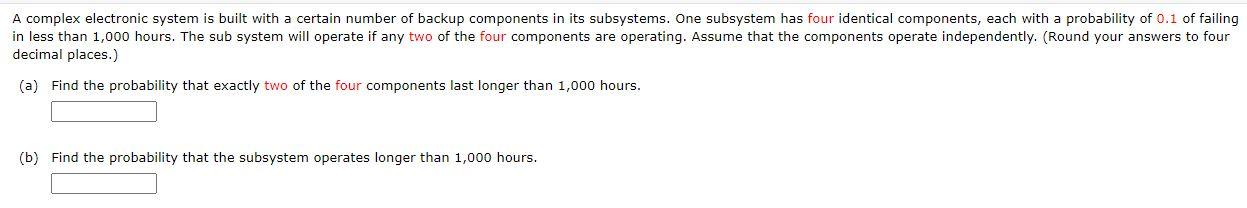 A complex electronic system is built with a certain number of backup components in its subsystems. One subsystem has four identical components, each with a probability of 0.1 of failing in less than 1,000 hours. The sub system will operate if any two of the four components are operating. Assume that the components operate independently. (Round your answers to four decimal places.)

(a) Find the probability that exactly two of the four components last longer than 1,000 hours.

(b) Find the probability that the subsystem operates longer than 1,000 hours.